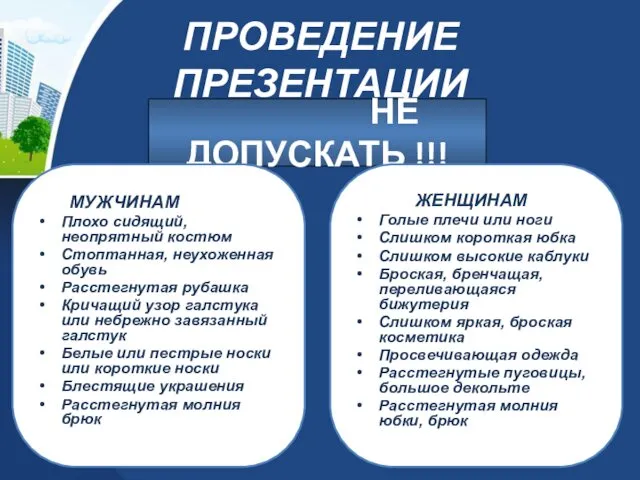 ПРОВЕДЕНИЕ ПРЕЗЕНТАЦИИ

НЕ ДОПУСКАТЬ !!!

МУЖЧИНАМ
• Плохо сидящий, неопрятный костюм
• Стоптанная, неухоженная обувь
• Расстегнутая рубашка
• Кричащий узор галстука или небрежно завязанный галстук
• Белые или пестрые носки или короткие носки
• Блестящие украшения
• Расстегнутая молния брюк

ЖЕНЩИНАМ
• Голые плечи или ноги
• Слишком короткая юбка
• Слишком высокие каблуки
• Броская, бренчащая, переливающаяся бижутерия
• Слишком яркая, броская косметика
• Просвечивающая одежда
• Расстегнутые пуговицы, большое декольте
• Расстегнутая молния юбки, брюк